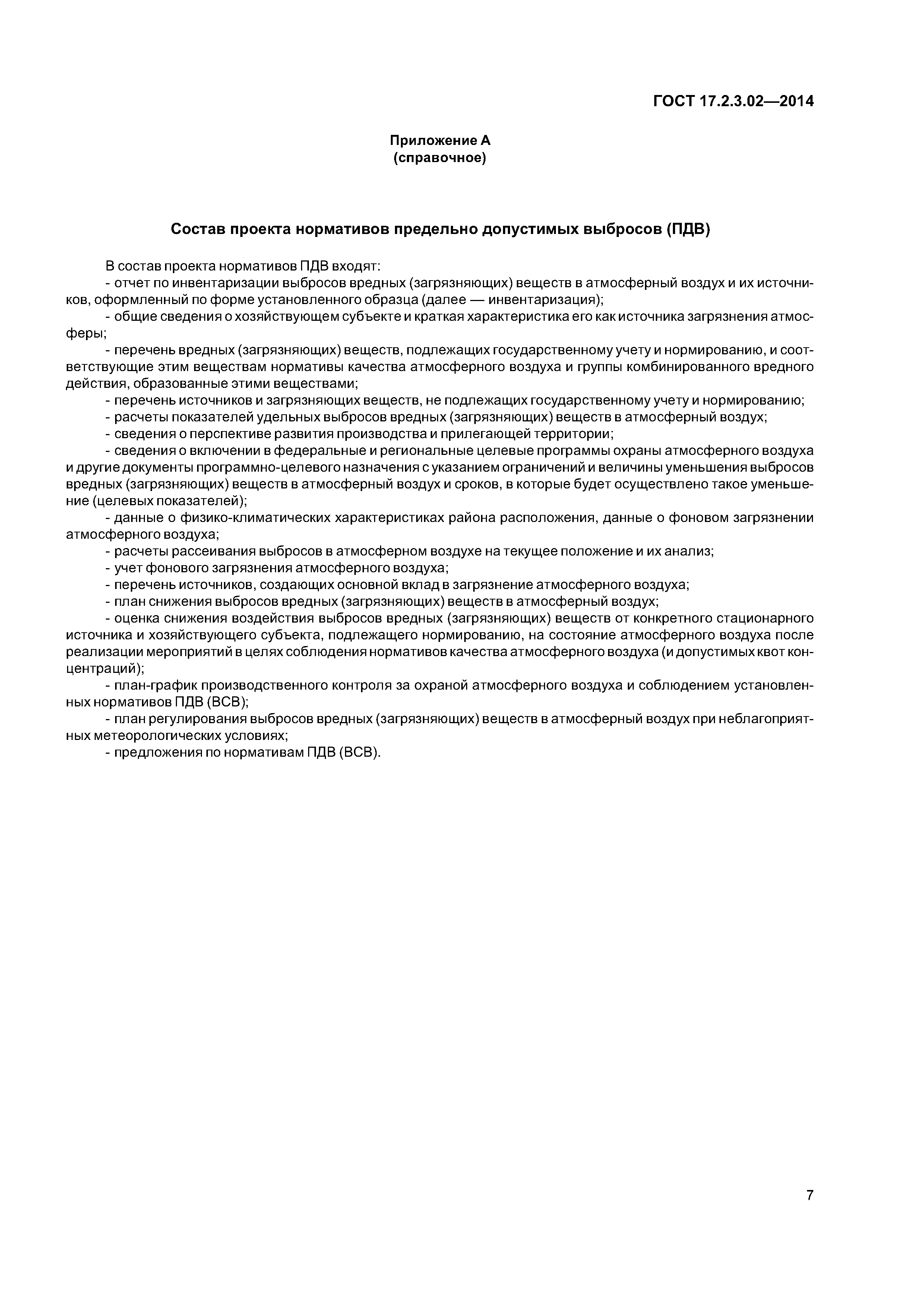 ГОСТ 17.2.3.02—2014

Приложение А
(справочное)

Состав проекта нормативов предельно допустимых выбросов (ПДВ)

В состав проекта нормативов ПДВ входят:
- отчет по инвентаризации выбросов вредных (загрязняющих) веществ в атмосферный воздух и их источников, оформленный по форме установленного образца (далее — инвентаризация);
- общие сведения о хозяйствующем субъекте и краткая характеристика его как источника загрязнения атмосферы;
- перечень вредных (загрязняющих) веществ, подлежащих государственному учету и нормированию, и соответствующие этим веществам нормативы качества атмосферного воздуха и группы комбинированного вредного действия, образованные этими веществами;
- перечень источников и загрязняющих веществ, не подлежащих государственному учету и нормированию;
- расчеты показателей удельных выбросов вредных (загрязняющих) веществ в атмосферный воздух;
- сведения о перспективе развития производства и прилегающей территории;
- сведения о включении в федеральные и региональные целевые программы охраны атмосферного воздуха и другие документы программно-целевого назначения с указанием ограничений и величины уменьшения выбросов вредных (загрязняющих) веществ в атмосферный воздух и сроков, в которые будет осуществлено такое уменьшение (целевых показателей);
- данные о физико-климатических характеристиках района расположения, данные о фоновом загрязнении атмосферного воздуха;
- расчеты рассеивания выбросов в атмосферном воздухе на текущее положение и их анализ;
- учет фонового загрязнения атмосферного воздуха;
- перечень источников, создающих основной вклад в загрязнение атмосферного воздуха;
- план снижения выбросов вредных (загрязняющих) веществ в атмосферный воздух;
- оценка снижения воздействия выбросов вредных (загрязняющих) веществ от конкретного стационарного источника и хозяйствующего субъекта, подлежащего нормированию, на состояние атмосферного воздуха после реализации мероприятий в целях соблюдения нормативов качества атмосферного воздуха (и допустимых квот концентраций);
- план-график производственного контроля за охраной атмосферного воздуха и соблюдением установленных нормативов ПДВ (ВСВ);
- план регулирования выбросов вредных (загрязняющих) веществ в атмосферный воздух при неблагоприятных метеорологических условиях;
- предложения по нормативам ПДВ (ВСВ).

7